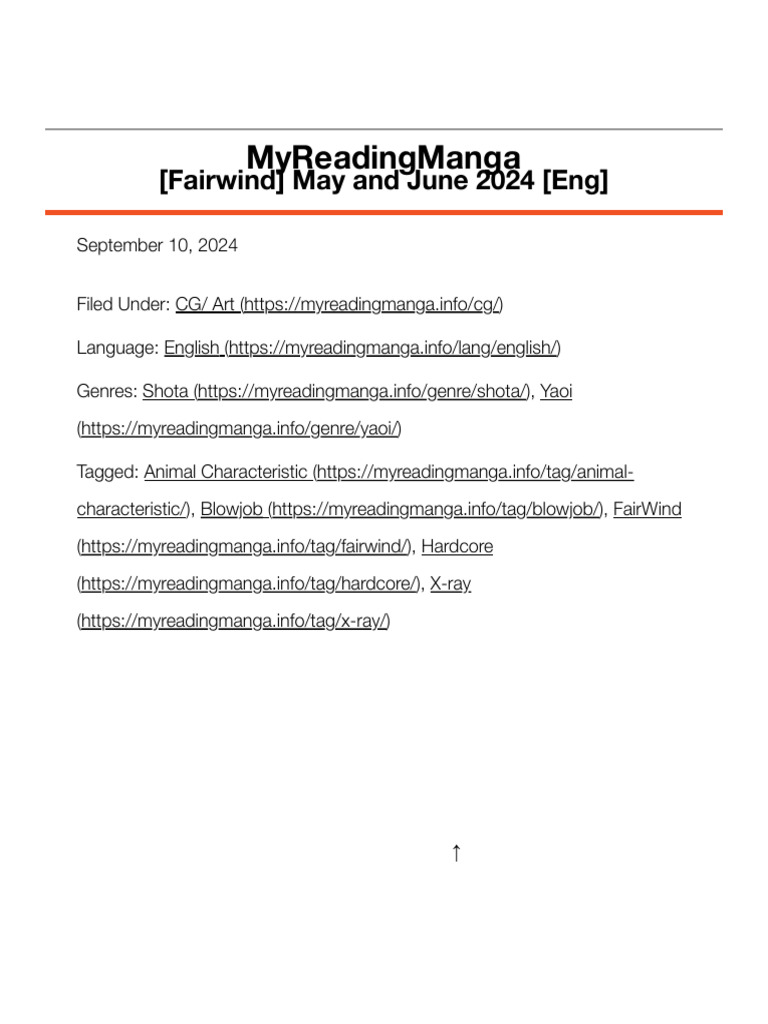 MyReadingManga
[Fairwind] May and June 2024 [Eng]

September 10, 2024

Filed Under: CG/ Art (https://myreadingmanga.info/cg/)

Language: English (https://myreadingmanga.info/lang/english/)

Genres: Shota (https://myreadingmanga.info/genre/shota/), Yaoi (https://myreadingmanga.info/genre/yaoi/)

Tagged: Animal Characteristic (https://myreadingmanga.info/tag/animal-characteristic/), Blowjob (https://myreadingmanga.info/tag/blowjob/), FairWind (https://myreadingmanga.info/tag/fairwind/), Hardcore (https://myreadingmanga.info/tag/hardcore/), X-ray (https://myreadingmanga.info/tag/x-ray/)

↑